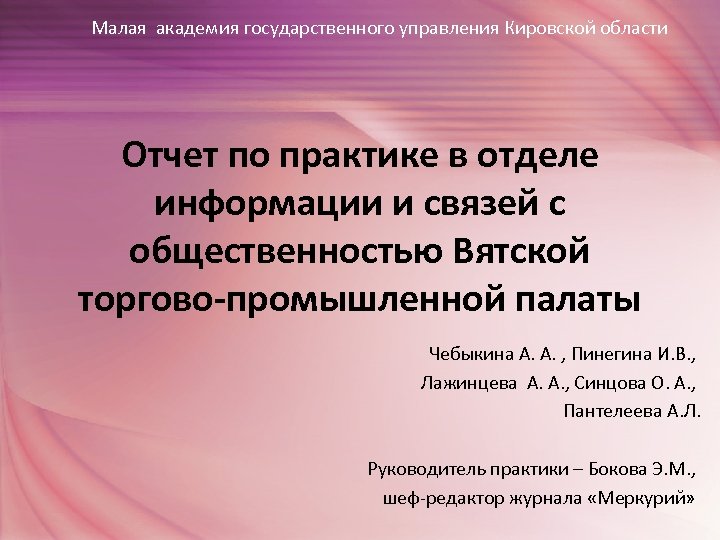 Малая академия государственного управления Кировской области

Отчет по практике в отделе информации и связей с общественностью Вятской торгово-промышленной палаты

Чебыкина А. А. , Пинегина И.В., Лажинцева А. А., Синцова О. А., Пантелеева А.Л.

Руководитель практики – Бокова Э.М., шеф-редактор журнала «Меркурий»